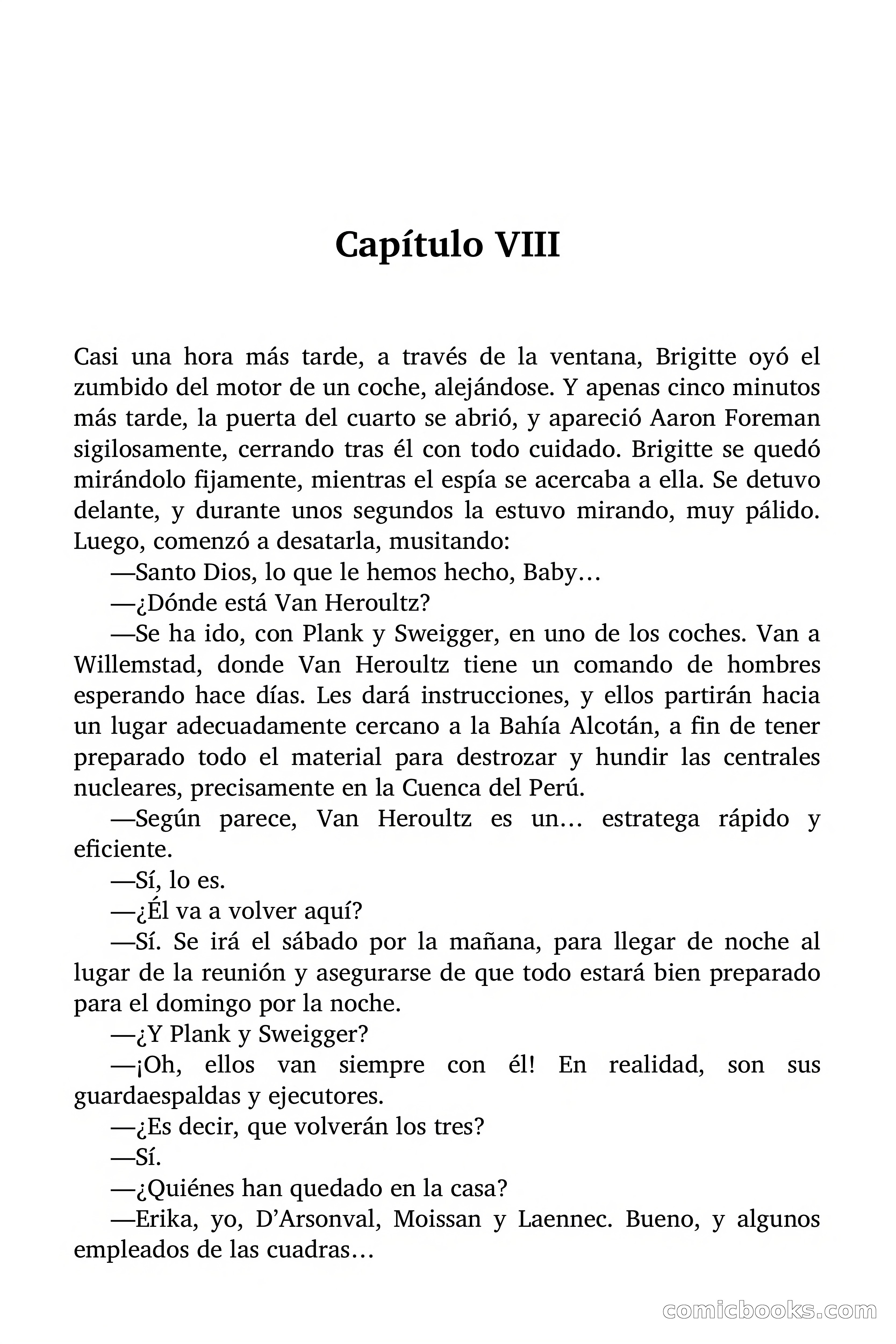 Capítulo VIII

Casi una hora más tarde, a través de la ventana, Brigitte oyó el zumbido del motor de un coche, alejándose. Y apenas cinco minutos más tarde, la puerta del cuarto se abrió, y apareció Aaron Foreman sigilosamente, cerrando tras él con todo cuidado. Brigitte se quedó mirándolo fijamente, mientras el espía se acercaba a ella. Se detuvo delante, y durante unos segundos la estuvo mirando, muy pálido. Luego, comenzó a desatarla, musitando:

—Santo Dios, lo que le hemos hecho, Baby…

—¿Dónde está Van Heroultz?

—Se ha ido, con Plank y Sweigger, en uno de los coches. Van a Willemstad, donde Van Heroultz tiene un comando de hombres esperando hace días. Les dará instrucciones, y ellos partirán hacia un lugar adecuadamente cercano a la Bahía Alcotán, a fin de tener preparado todo el material para destrozar y hundir las centrales nucleares, precisamente en la Cuenca del Perú.

—Según parece, Van Heroultz es un… estratega rápido y eficiente.

—Sí, lo es.

—¿Él va a volver aquí?

—Sí. Se irá el sábado por la mañana, para llegar de noche al lugar de la reunión y asegurarse de que todo estará bien preparado para el domingo por la noche.

—¿Y Plank y Sweigger?

—¡Oh, ellos van siempre con él! En realidad, son sus guardaespaldas y ejecutores.

—¿Es decir, que volverán los tres?

—Sí.

—¿Quiénes han quedado en la casa?

—Erika, yo, D’Arsonval, Moissan y Laennec. Bueno, y algunos empleados de las cuadras…

comicbooks.com